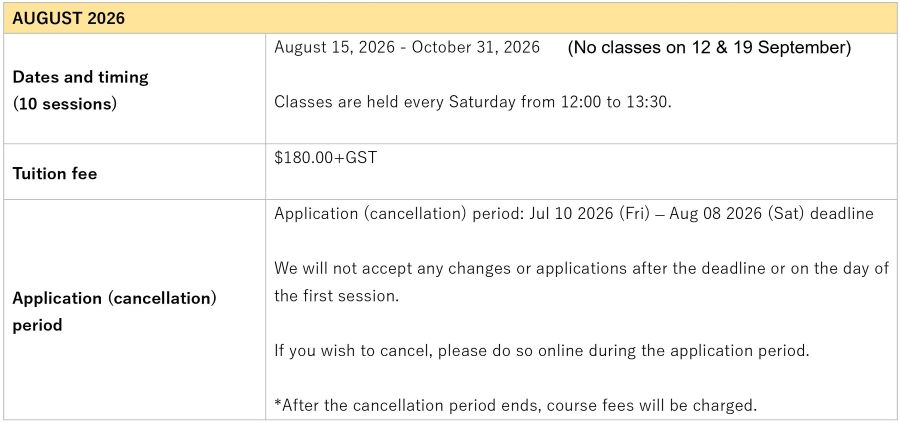 | AUGUST 2026 | |
|---|---|
| Dates and timing (10 sessions) | August 15, 2026 - October 31, 2026 (No classes on 12 & 19 September) Classes are held every Saturday from 12:00 to 13:30. |
| Tuition fee | $180.00+GST |
| Application (cancellation) period | Application (cancellation) period: Jul 10 2026 (Fri) – Aug 08 2026 (Sat) deadline We will not accept any changes or applications after the deadline or on the day of the first session. If you wish to cancel, please do so online during the application period. *After the cancellation period ends, course fees will be charged. |